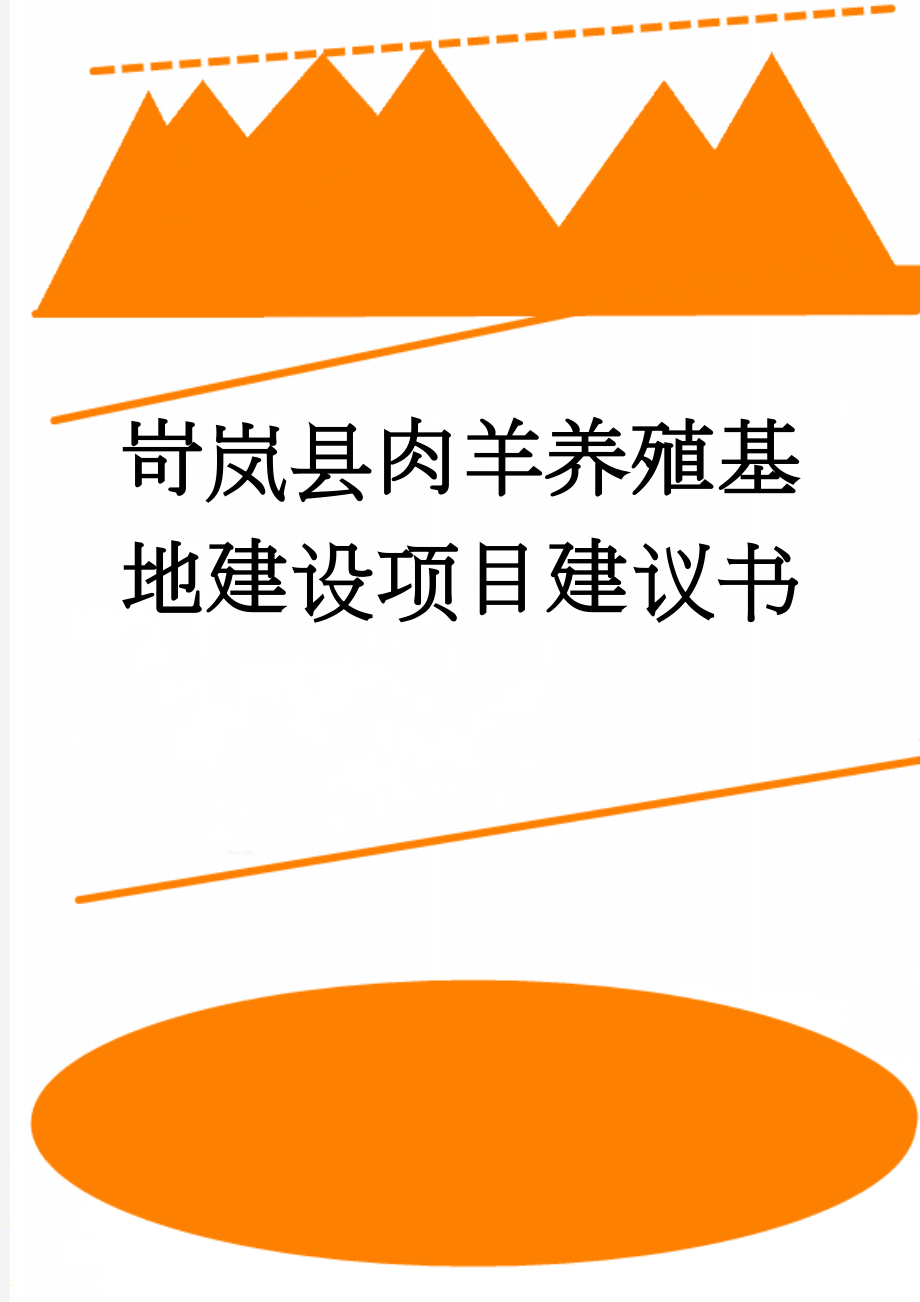 岢岚县肉羊养殖基地建设项目建议书